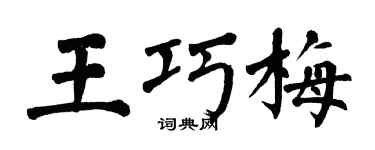 王巧梅

词典网